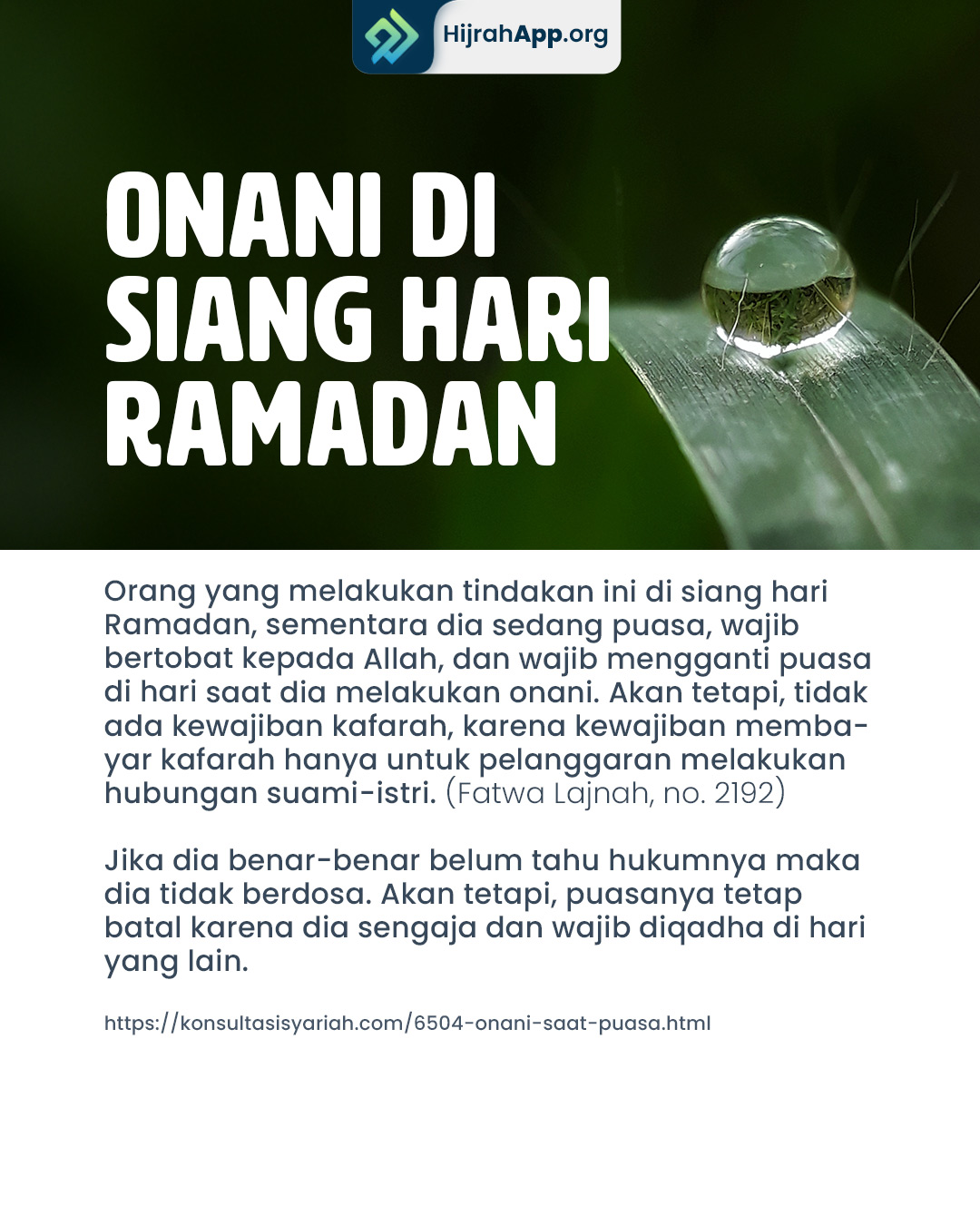 HijrahApp.org

ONANI DI SIANG HARI RAMADAN

Orang yang melakukan tindakan ini di siang hari Ramadan, sementara dia sedang puasa, wajib bertobat kepada Allah, dan wajib mengganti puasa di hari saat dia melakukan onani. Akan tetapi, tidak ada kewajiban kafarah, karena kewajiban membayar kafarah hanya untuk pelanggaran melakukan hubungan suami-istri. (Fatwa Lajnah, no. 2192)

Jika dia benar-benar belum tahu hukumnya maka dia tidak berdosa. Akan tetapi, puasanya tetap batal karena dia sengaja dan wajib diqadha di hari yang lain.

https://konsultasisyariah.com/6504-onani-saat-puasa.html